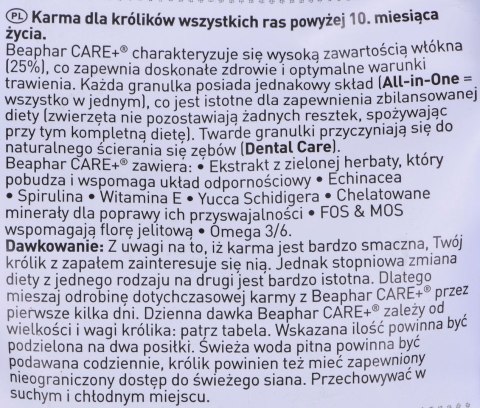 PL Karma dla królików wszystkich ras powyżej 10. miesiąca życia.

Beaphar CARE+® charakteryzuje się wysoką zawartością włókna (25%), co zapewnia doskonałe zdrowie i optymalne warunki trawienia. Każda granulka posiada jednakowy skład (All-in-One = wszystko w jednym), co jest istotne dla zapewnienia zbilansowanej diety (zwierzęta nie pozostawiają żadnych resztek, spożywając przy tym kompletną dietę). Twarde granulki przyczyniają się do naturalnego ścierania się zębów (Dental Care).

Beaphar CARE+® zawiera: • Ekstrakt z zielonej herbaty, który pobudza i wspomaga układ odpornościowy • Echinacea • Spirulina • Witamina E • Yucca Schidigera • Chelatowane minerały dla poprawy ich przyswajalności • FOS & MOS wspomagają florę jelitową • Omega 3/6.

Dawkowanie: Z uwagi na to, iż karma jest bardzo smaczna, Twój królik z zapałem zainteresuje się nią. Jednak stopniowa zmiana diety z jednego rodzaju na drugi jest bardzo istotna. Dlatego mieszaj odrobinę dotychczasowej karmy z Beaphar CARE+® przez pierwsze kilka dni. Dzienna dawka Beaphar CARE+® zależy od wielkości i wagi królika: patrz tabela. Wskazana ilość powinna być podzielona na dwa posiłki. Świeża woda pitna powinna być podawana codziennie, królik powinien też mieć zapewniony nieograniczony dostęp do świeżego siana. Przechowywać w suchym i chłodnym miejscu.